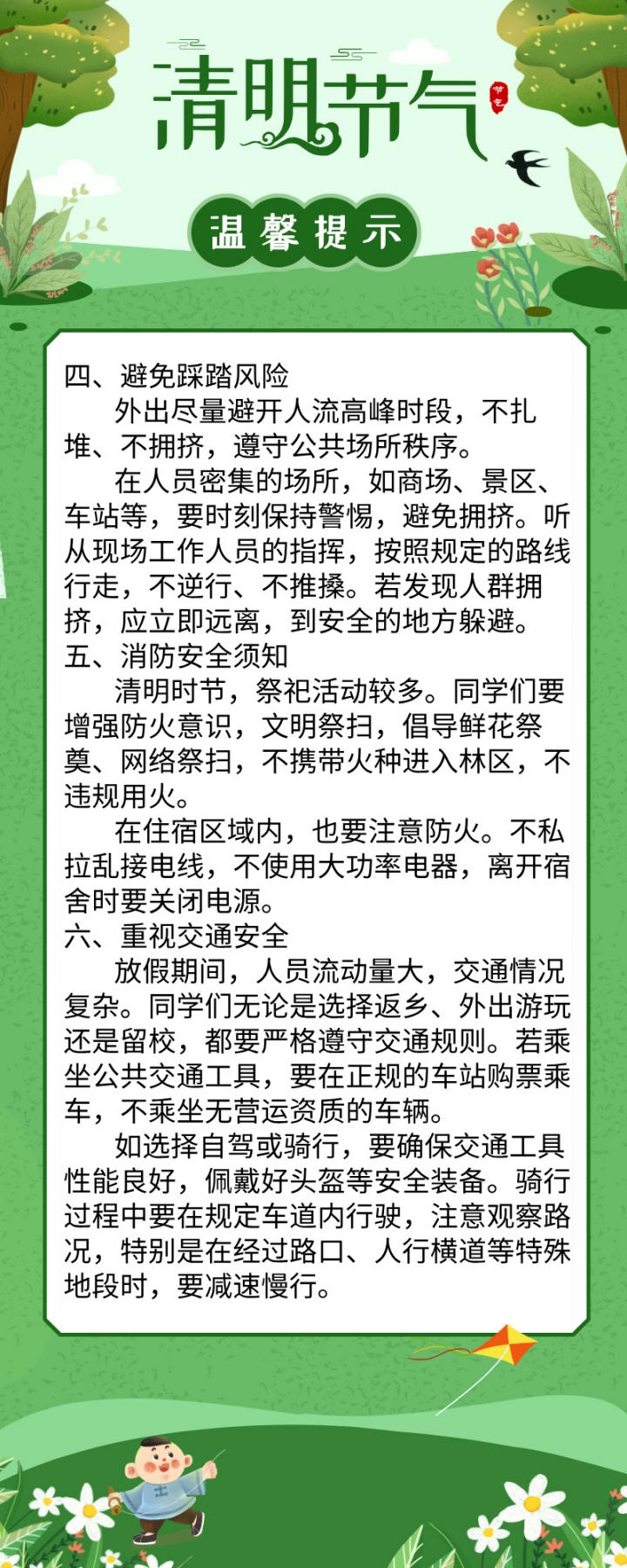 清明节气

温馨提示

四、避免踩踏风险

外出尽量避开人流高峰时段，不扎堆、不拥挤，遵守公共场所秩序。

在人员密集的场所，如商场、景区、车站等，要时刻保持警惕，避免拥挤。听从现场工作人员的指挥，按照规定的路线行走，不逆行、不推搡。若发现人群拥挤，应立即远离，到安全的地方躲避。

五、消防安全须知

清明时节，祭祀活动较多。同学们要增强防火意识，文明祭扫，倡导鲜花祭奠、网络祭扫，不携带火种进入林区，不违规用火。

在住宿区域内，也要注意防火。不私拉乱接电线，不使用大功率电器，离开宿舍时要关闭电源。

六、重视交通安全

放假期间，人员流动量大，交通情况复杂。同学们无论是选择返乡、外出游玩还是留校，都要严格遵守交通规则。若乘坐公共交通工具，要在正规的车站购票乘车，不乘坐无营运资质的车辆。

如选择自驾或骑行，要确保交通工具性能良好，佩戴好头盔等安全装备。骑行过程中要在规定车道内行驶，注意观察路况，特别是在经过路口、人行横道等特殊地段时，要减速慢行。